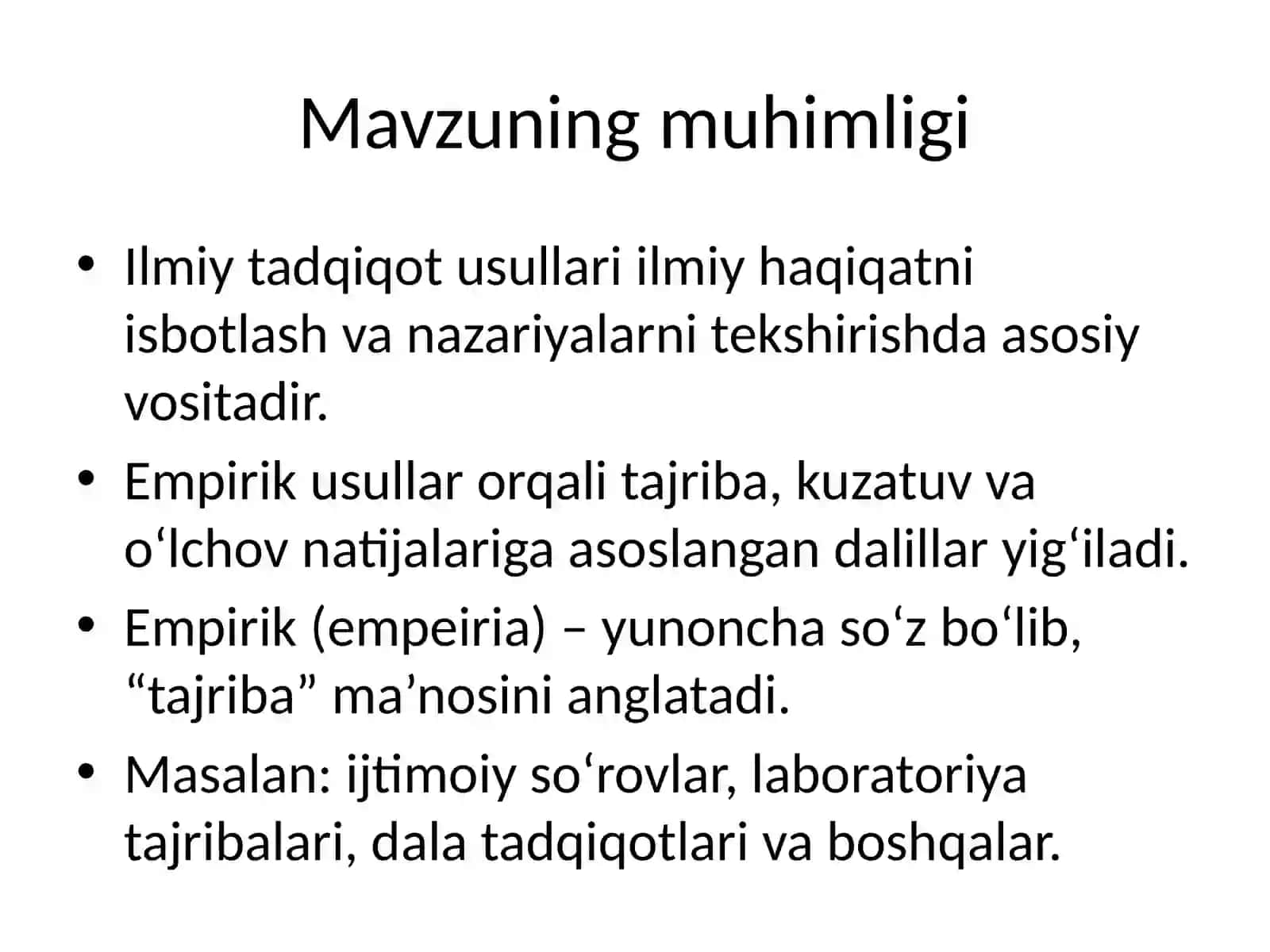 Mavzuning muhimligi

• Ilmiy tadqiqot usullari ilmiy haqiqatni isbotlash va nazariyalarni tekshirishda asosiy vositadir.

• Empirik usullar orqali tajriba, kuzatuv va o‘lchov natijalariga asoslangan dalillar yig‘iladi.

• Empirik (empeiria) – yunoncha so‘z bo‘lib, “tajriba” ma’nosini anglatadi.

• Masalan: ijtimoiy so‘rovlar, laboratoriya tajribalari, dala tadqiqotlari va boshqalar.